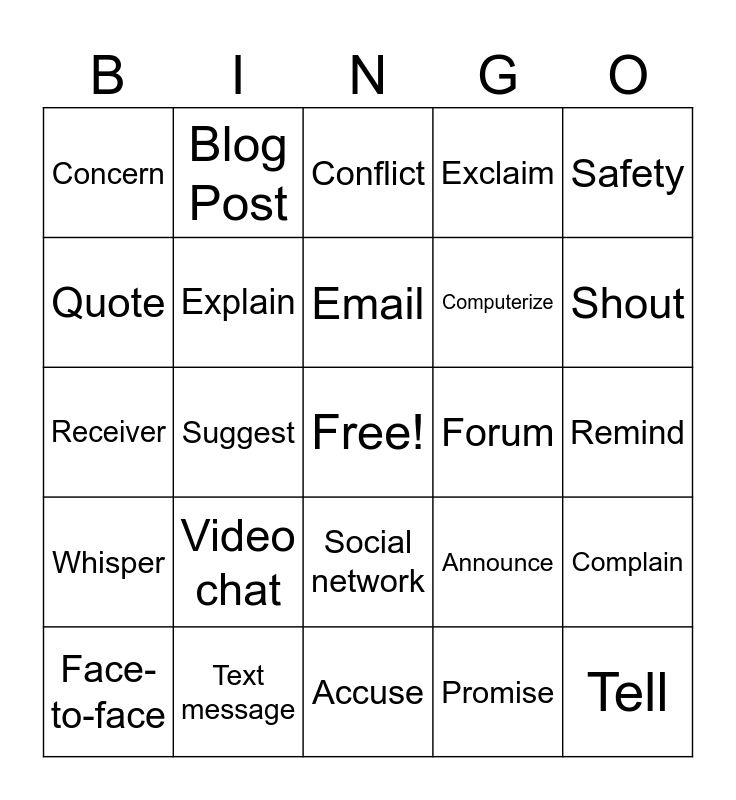 | B | I | N | G | O |
|---|---|---|---|---|
| Concern | Blog Post | Conflict | Exclaim | Safety |
| Quote | Explain | Email | Computerize | Shout |
| Receiver | Suggest | Free! | Forum | Remind |
| Whisper | Video chat | Social network | Announce | Complain |
| Face-to-face | Text message | Accuse | Promise | Tell |